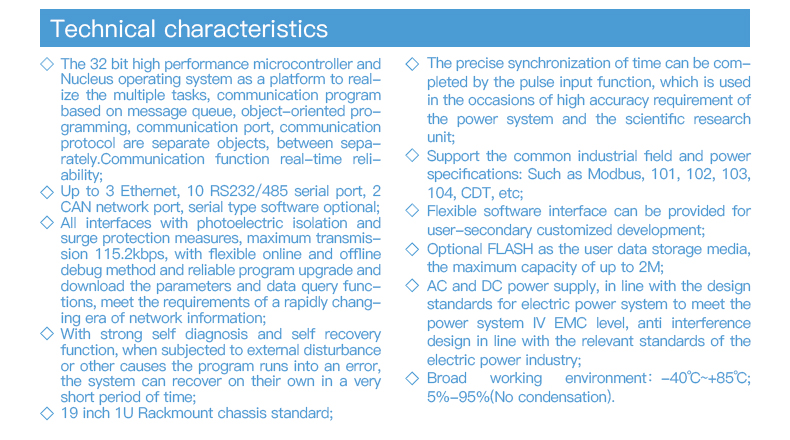 Technical characteristics

◇ The 32 bit high performance microcontroller and Nucleus operating system as a platform to realize the multiple tasks, communication program based on message queue, object-oriented programming, communication port, communication protocol are separate objects, between separately.Communication function real-time reliability;
◇ Up to 3 Ethernet, 10 RS232/485 serial port, 2 CAN network port, serial type software optional;
◇ All interfaces with photoelectric isolation and surge protection measures, maximum transmission 115.2kbps, with flexible online and offline debug method and reliable program upgrade and download the parameters and data query functions, meet the requirements of a rapidly changing era of network information;
◇ With strong self diagnosis and self recovery function, when subjected to external disturbance or other causes the program runs into an error, the system can recover on their own in a very short period of time;
◇ 19 inch 1U Rackmount chassis standard;

◇ The precise synchronization of time can be completed by the pulse input function, which is used in the occasions of high accuracy requirement of the power system and the scientific research unit;
◇ Support the common industrial field and power specifications: Such as Modbus, 101, 102, 103, 104, CDT, etc;
◇ Flexible software interface can be provided for user-secondary customized development;
◇ Optional FLASH as the user data storage media, the maximum capacity of up to 2M;
◇ AC and DC power supply, in line with the design standards for electric power system to meet the power system IV EMC level, anti interference design in line with the relevant standards of the electric power industry;
◇ Broad working environment: -40℃~+85℃; 5%-95%(No condensation).